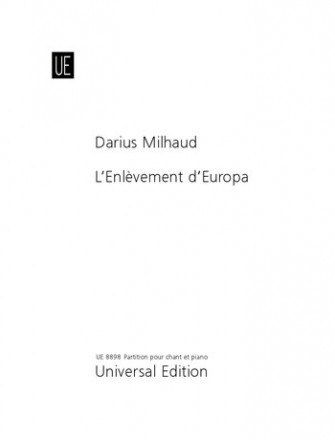 UE

Darius Milhaud

L'Enlèvement d'Europa

UE 8898 Partition pour chant et piano

Universal Edition